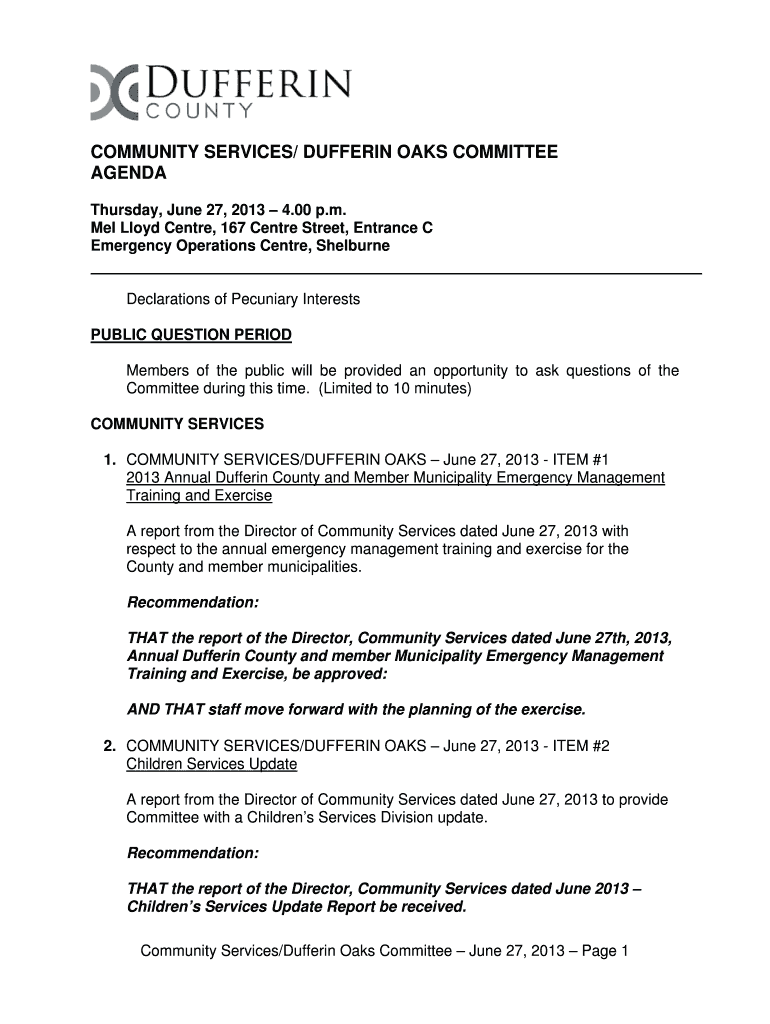 DUFFERIN
COUNTY

COMMUNITY SERVICES/ DUFFERIN OAKS COMMITTEE AGENDA

Thursday, June 27, 2013 – 4.00 p.m.
Mel Lloyd Centre, 167 Centre Street, Entrance C
Emergency Operations Centre, Shelburne

Declarations of Pecuniary Interests

PUBLIC QUESTION PERIOD

Members of the public will be provided an opportunity to ask questions of the Committee during this time. (Limited to 10 minutes)

COMMUNITY SERVICES

1. COMMUNITY SERVICES/DUFFERIN OAKS – June 27, 2013 - ITEM #1
2013 Annual Dufferin County and Member Municipality Emergency Management Training and Exercise

A report from the Director of Community Services dated June 27, 2013 with respect to the annual emergency management training and exercise for the County and member municipalities.

Recommendation:

THAT the report of the Director, Community Services dated June 27th, 2013, Annual Dufferin County and member Municipality Emergency Management Training and Exercise, be approved:

AND THAT staff move forward with the planning of the exercise.

2. COMMUNITY SERVICES/DUFFERIN OAKS – June 27, 2013 - ITEM #2
Children Services Update

A report from the Director of Community Services dated June 27, 2013 to provide Committee with a Children's Services Division update.

Recommendation:

THAT the report of the Director, Community Services dated June 2013 – Children's Services Update Report be received.

Community Services/Dufferin Oaks Committee – June 27, 2013 – Page 1